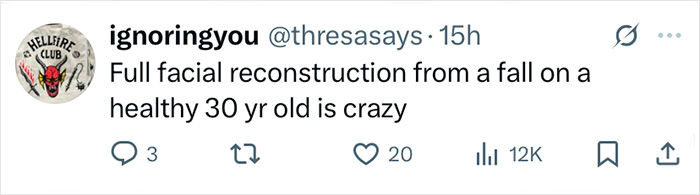 HELLFIRE CLUB

ignoringyou @thresasays · 15h

Full facial reconstruction from a fall on a healthy 30 yr old is crazy

3 20 12K